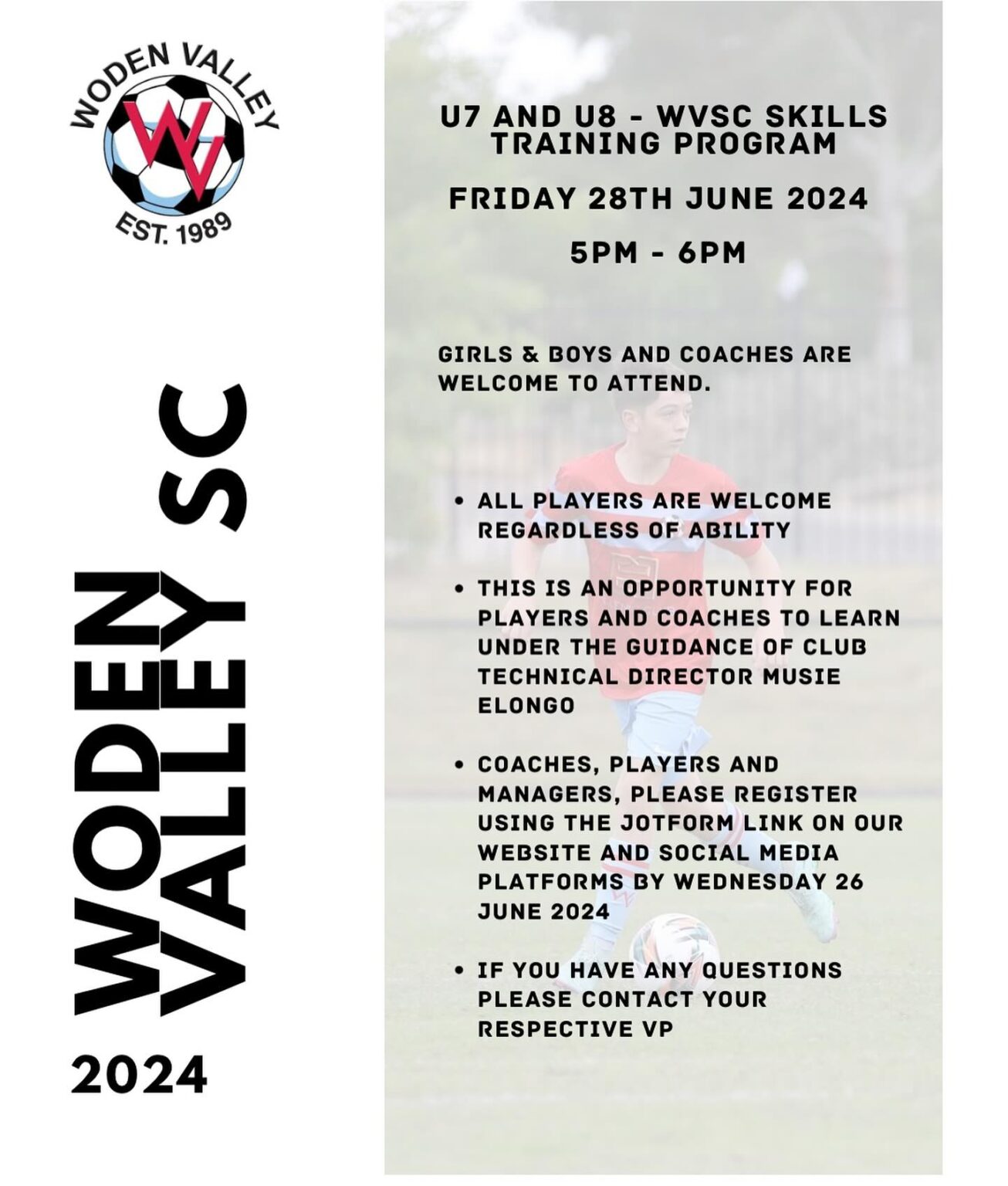 WODEN VALLEY
WV
EST. 1989

WODEN VALLEY SC

2024

U7 AND U8 - WVSC SKILLS TRAINING PROGRAM

FRIDAY 28TH JUNE 2024

5PM - 6PM

GIRLS & BOYS AND COACHES ARE WELCOME TO ATTEND.

• ALL PLAYERS ARE WELCOME REGARDLESS OF ABILITY

• THIS IS AN OPPORTUNITY FOR PLAYERS AND COACHES TO LEARN UNDER THE GUIDANCE OF CLUB TECHNICAL DIRECTOR MUSIE ELONGO

• COACHES, PLAYERS AND MANAGERS, PLEASE REGISTER USING THE JOTFORM LINK ON OUR WEBSITE AND SOCIAL MEDIA PLATFORMS BY WEDNESDAY 26 JUNE 2024

• IF YOU HAVE ANY QUESTIONS PLEASE CONTACT YOUR RESPECTIVE VP